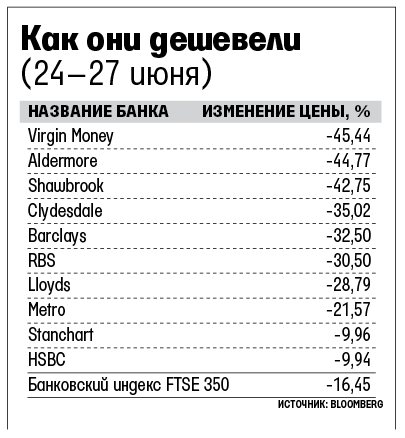 Как они дешевели
(24–27 июня)

| НАЗВАНИЕ БАНКА | ИЗМЕНЕНИЕ ЦЕНЫ, % |
|---|---|
| Virgin Money | -45,44 |
| Aldermore | -44,77 |
| Shawbrook | -42,75 |
| Clydesdale | -35,02 |
| Barclays | -32,50 |
| RBS | -30,50 |
| Lloyds | -28,79 |
| Metro | -21,57 |
| Stanchart | -9,96 |
| HSBC | -9,94 |
| Банковский индекс FTSE 350 | -16,45 |

ИСТОЧНИК: BLOOMBERG